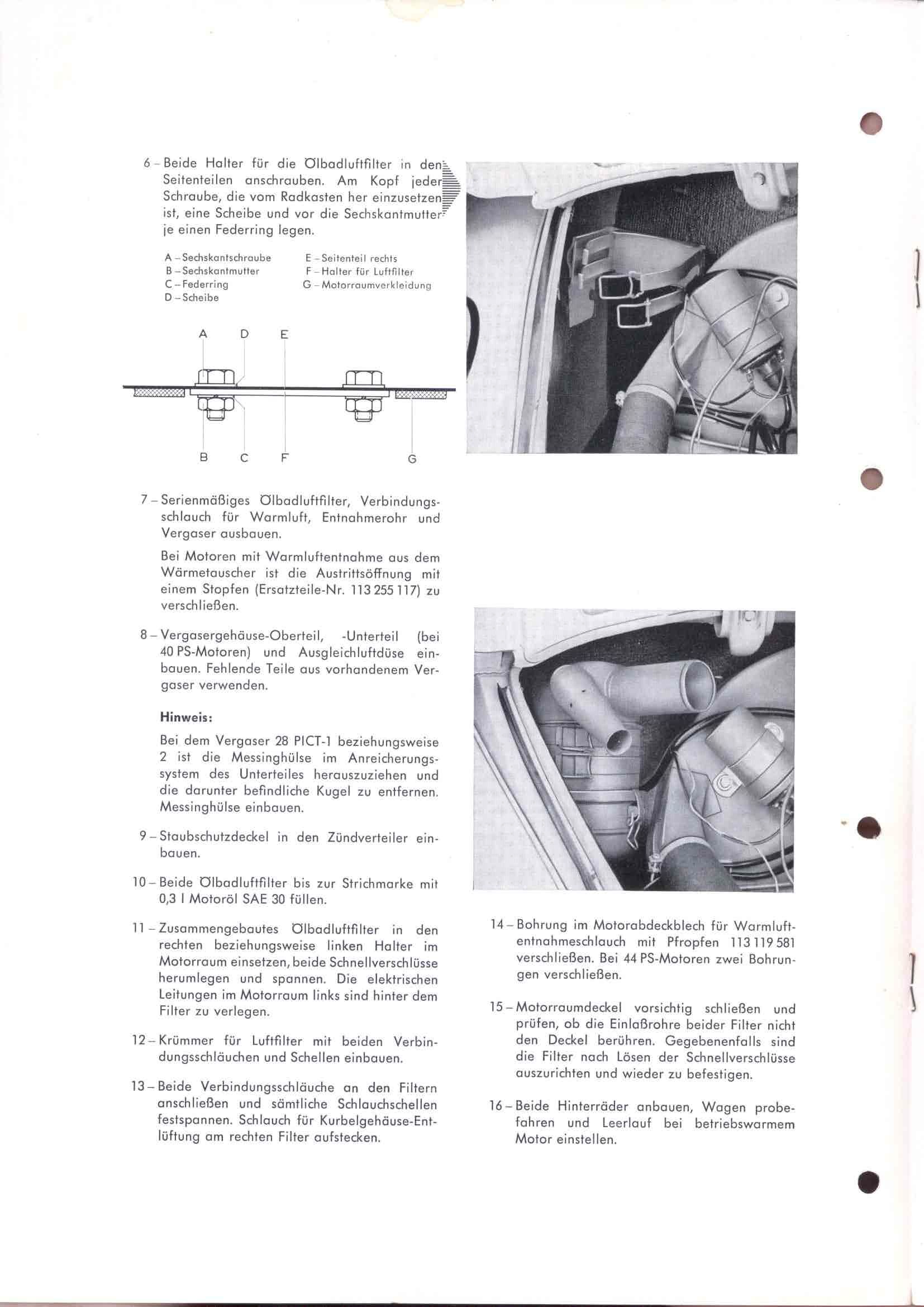 6 – Beide Halter für die Ölbadluftfilter in den Seitenteilen anschrauben. Am Kopf jeder Schraube, die vom Radkasten her einzusetzen ist, eine Scheibe und vor die Sechskantmutter je einen Federring legen.

A – Sechskantschraube
B – Sechskantmutter
C – Federring
D – Scheibe
E – Seitenteil rechts
F – Halter für Luftfilter
G – Motorraumverkleidung

A D E

B C F G

7 – Serienmäßiges Ölbadluftfilter, Verbindungsschlauch für Warmluft, Entnahmerohr und Vergaser ausbauen.

Bei Motoren mit Warmluftentnahme aus dem Wärmetauscher ist die Austrittsöffnung mit einem Stopfen (Ersatzteile-Nr. 113 255 117) zu verschließen.

8 – Vergasergehäuse-Oberteil, -Unterteil (bei 40 PS-Motoren) und Ausgleichluftdüse einbauen. Fehlende Teile aus vorhandenem Vergaser verwenden.

Hinweis:

Bei dem Vergaser 28 PICT-1 beziehungsweise 2 ist die Messinghülse im Anreicherungssystem des Unterteiles herauszuziehen und die darunter befindliche Kugel zu entfernen. Messinghülse einbauen.

9 – Staubschutzdeckel in den Zündverteiler einbauen.

10 – Beide Ölbadluftfilter bis zur Strichmarke mit 0,3 l Motoröl SAE 30 füllen.

11 – Zusammengebautes Ölbadluftfilter in den rechten beziehungsweise linken Halter im Motorraum einsetzen, beide Schnellverschlüsse herumlegen und spannen. Die elektrischen Leitungen im Motorraum links sind hinter dem Filter zu verlegen.

12 – Krümmer für Luftfilter mit beiden Verbindungsschläuchen und Schellen einbauen.

13 – Beide Verbindungsschläuche an den Filtern anschließen und sämtliche Schlauchschellen festspannen. Schlauch für Kurbelgehäuse-Entlüftung am rechten Filter aufstecken.

14 – Bohrung im Motorabdeckblech für Warmluftentnahmeschlauch mit Pfropfen 113 119 581 verschließen. Bei 44 PS-Motoren zwei Bohrungen verschließen.

15 – Motorraumdeckel vorsichtig schließen und prüfen, ob die Einlaßrohre beider Filter nicht den Deckel berühren. Gegebenenfalls sind die Filter nach Lösen der Schnellverschlüsse auszurichten und wieder zu befestigen.

16 – Beide Hinterräder anbauen, Wagen probefahren und Leerlauf bei betriebswarmem Motor einstellen.